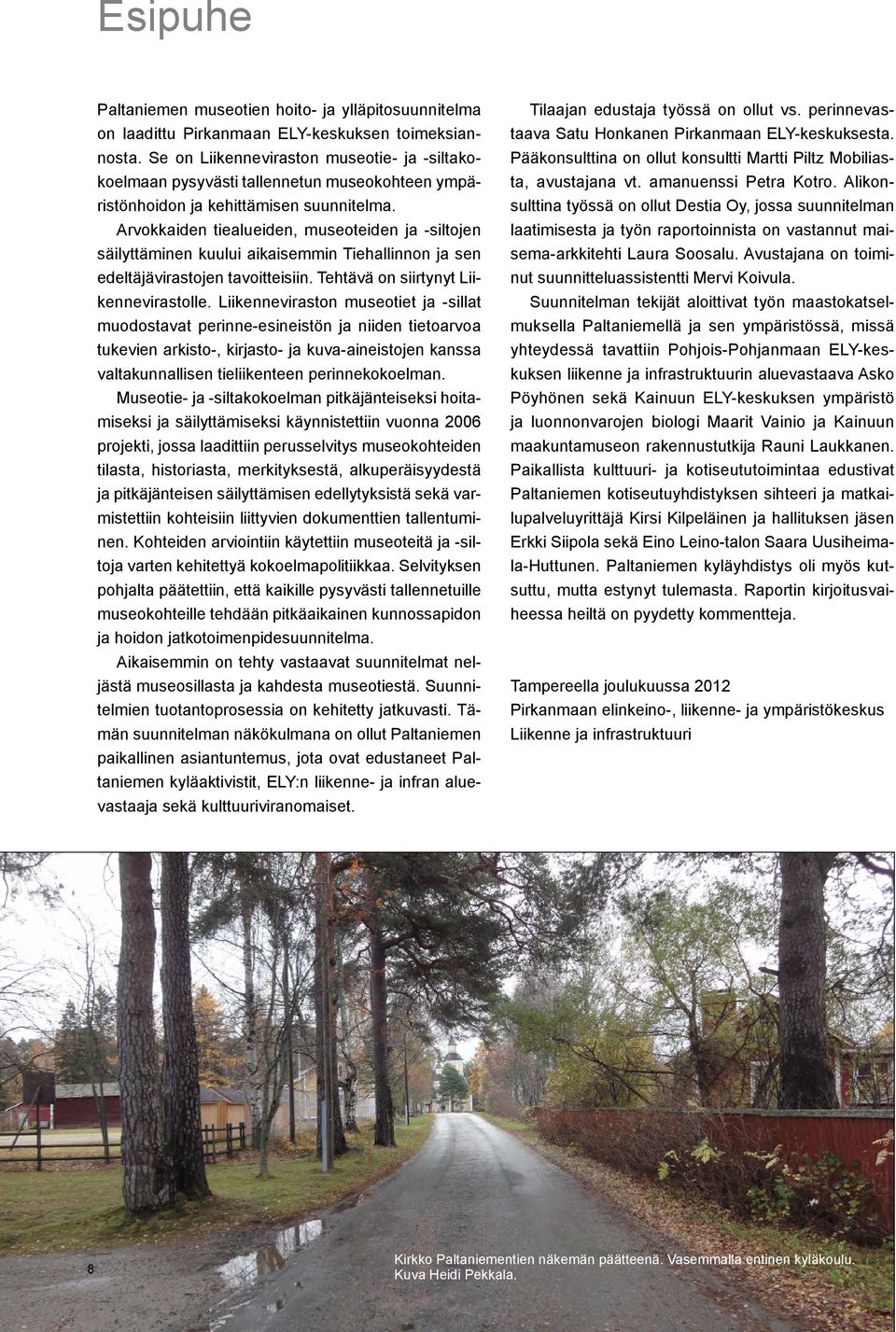 Esipuhe

Paltaniemen museotien hoito- ja ylläpitosuunnitelma on laadittu Pirkanmaan ELY-keskuksen toimeksiannosta. Se on Liikenneviraston museotie- ja -siltakokoelmaan pysyvästi tallennetun museokohteen ympäristönhoidon ja kehittämisen suunnitelma.

Arvokkaiden tiealueiden, museoteiden ja -siltojen säilyttäminen kuului aikaisemmin Tiehallinnon ja sen edeltäjävirastojen tavoitteisiin. Tehtävä on siirtynyt Liikennevirastolle. Liikenneviraston museotiet ja -sillat muodostavat perinne-esineistön ja niiden tietoarvoa tukevien arkisto-, kirjasto- ja kuva-aineistojen kanssa valtakunnallisen tieliikenteen perinnekokoelman.

Museotie- ja -siltakokoelman pitkäjänteiseksi hoitamiseksi ja säilyttämiseksi käynnistettiin vuonna 2006 projekti, jossa laadittiin perusselvitys museokohteiden tilasta, historiasta, merkityksestä, alkuperäisyydestä ja pitkäjänteisen säilyttämisen edellytyksistä sekä varmistettiin kohteisiin liittyvien dokumenttien tallentuminen. Kohteiden arviointiin käytettiin museoteitä ja -siltoja varten kehitettyä kokoelmapolitiikkaa. Selvityksen pohjalta päätettiin, että kaikille pysyvästi tallennetuille museokohteille tehdään pitkäaikainen kunnossapidon ja hoidon jatkotoimenpidesuunnitelma.

Aikaisemmin on tehty vastaavat suunnitelmat neljästä museosillasta ja kahdesta museotiestä. Suunnitelmien tuotantoprosessia on kehitetty jatkuvasti. Tämän suunnitelman näkökulmana on ollut Paltaniemen paikallinen asiantuntemus, jota ovat edustaneet Paltaniemen kyläaktivistit, ELY:n liikenne- ja infran aluevastaaja sekä kulttuuriviranomaiset.

Tilaajan edustaja työssä on ollut vs. perinnevastaava Satu Honkanen Pirkanmaan ELY-keskuksesta. Pääkonsulttina on ollut konsultti Martti Piltz Mobiliasta, avustajana vt. amanuenssi Petra Kotro. Alikonsulttina työssä on ollut Destia Oy, jossa suunnitelman laatimisesta ja työn raportoinnista on vastannut maisema-arkkitehti Laura Soosalu. Avustajana on toiminut suunnitteluassistentti Mervi Koivula.

Suunnitelman tekijät aloittivat työn maastokatselmuksella Paltaniemellä ja sen ympäristössä, missä yhteydessä tavattiin Pohjois-Pohjanmaan ELY-keskuksen liikenne ja infrastruktuurin aluevastaava Asko Pöyhönen sekä Kainuun ELY-keskuksen ympäristö ja luonnonvarojen biologi Maarit Vainio ja Kainuun maakuntamuseon rakennustutkija Rauni Laukkanen. Paikallista kulttuuri- ja kotiseututoimintaa edustivat Paltaniemen kotiseutuyhdistyksen sihteeri ja matkailupalveluyrittäjä Kirsi Kilpeläinen ja hallituksen jäsen Erkki Siipola sekä Eino Leino-talon Saara Uusiheimala-Huttunen. Paltaniemen kyläyhdistys oli myös kutsuttu, mutta estynyt tulemasta. Raportin kirjoitusvaiheessa heiltä on pyydetty kommentteja.

Tampereella joulukuussa 2012
Pirkanmaan elinkeino-, liikenne- ja ympäristökeskus
Liikenne ja infrastruktuuri

8

Kirkko Paltaniementien näkemän päätteenä. Vasemmalla entinen kyläkoulu. Kuva Heidi Pekkala.